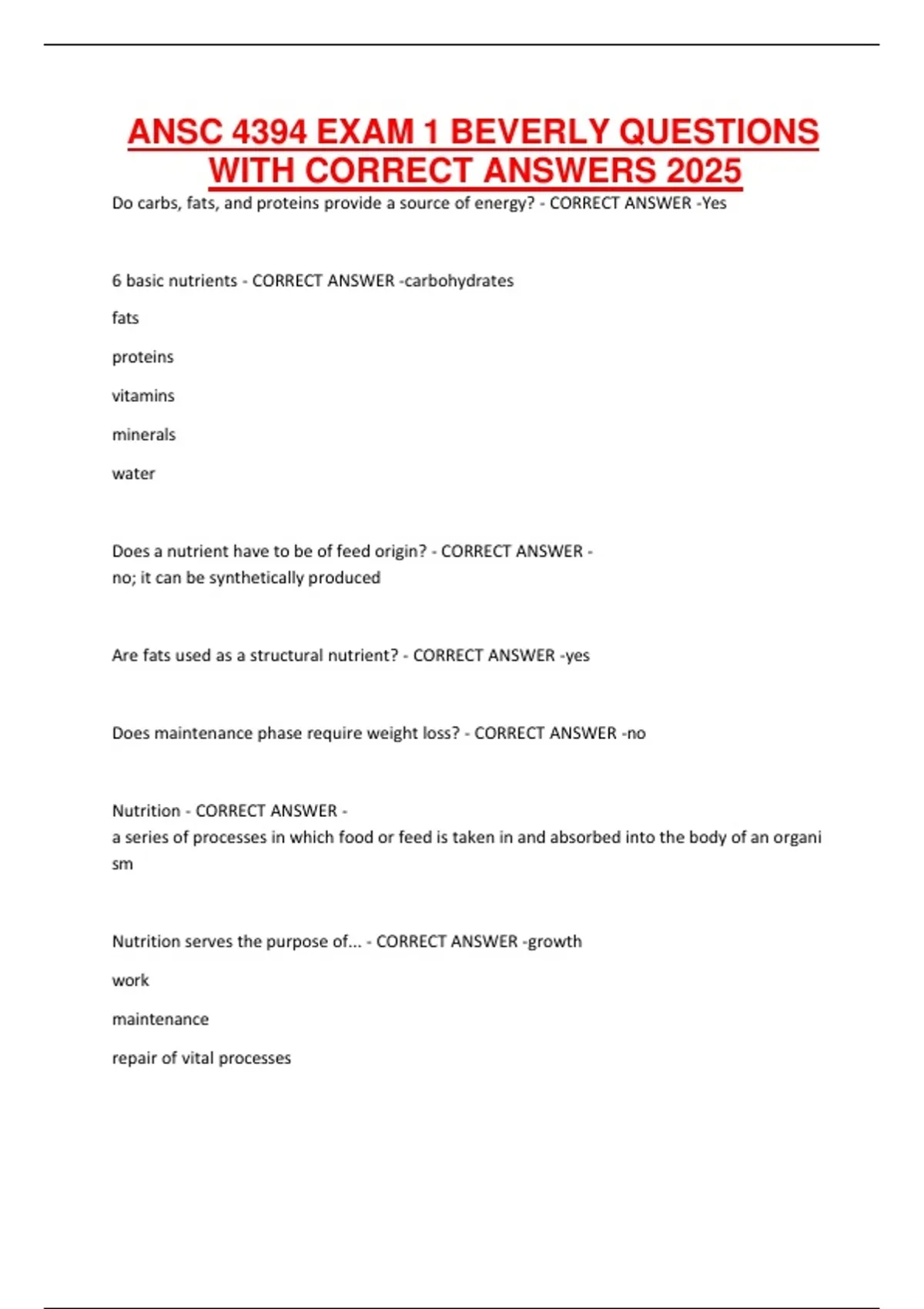 ANSC 4394 EXAM 1 BEVERLY QUESTIONS WITH CORRECT ANSWERS 2025

Do carbs, fats, and proteins provide a source of energy? - CORRECT ANSWER -Yes

6 basic nutrients - CORRECT ANSWER -carbohydrates

fats

proteins

vitamins

minerals

water

Does a nutrient have to be of feed origin? - CORRECT ANSWER - no; it can be synthetically produced

Are fats used as a structural nutrient? - CORRECT ANSWER -yes

Does maintenance phase require weight loss? - CORRECT ANSWER -no

Nutrition - CORRECT ANSWER - a series of processes in which food or feed is taken in and absorbed into the body of an organi sm

Nutrition serves the purpose of... - CORRECT ANSWER -growth

work

maintenance

repair of vital processes